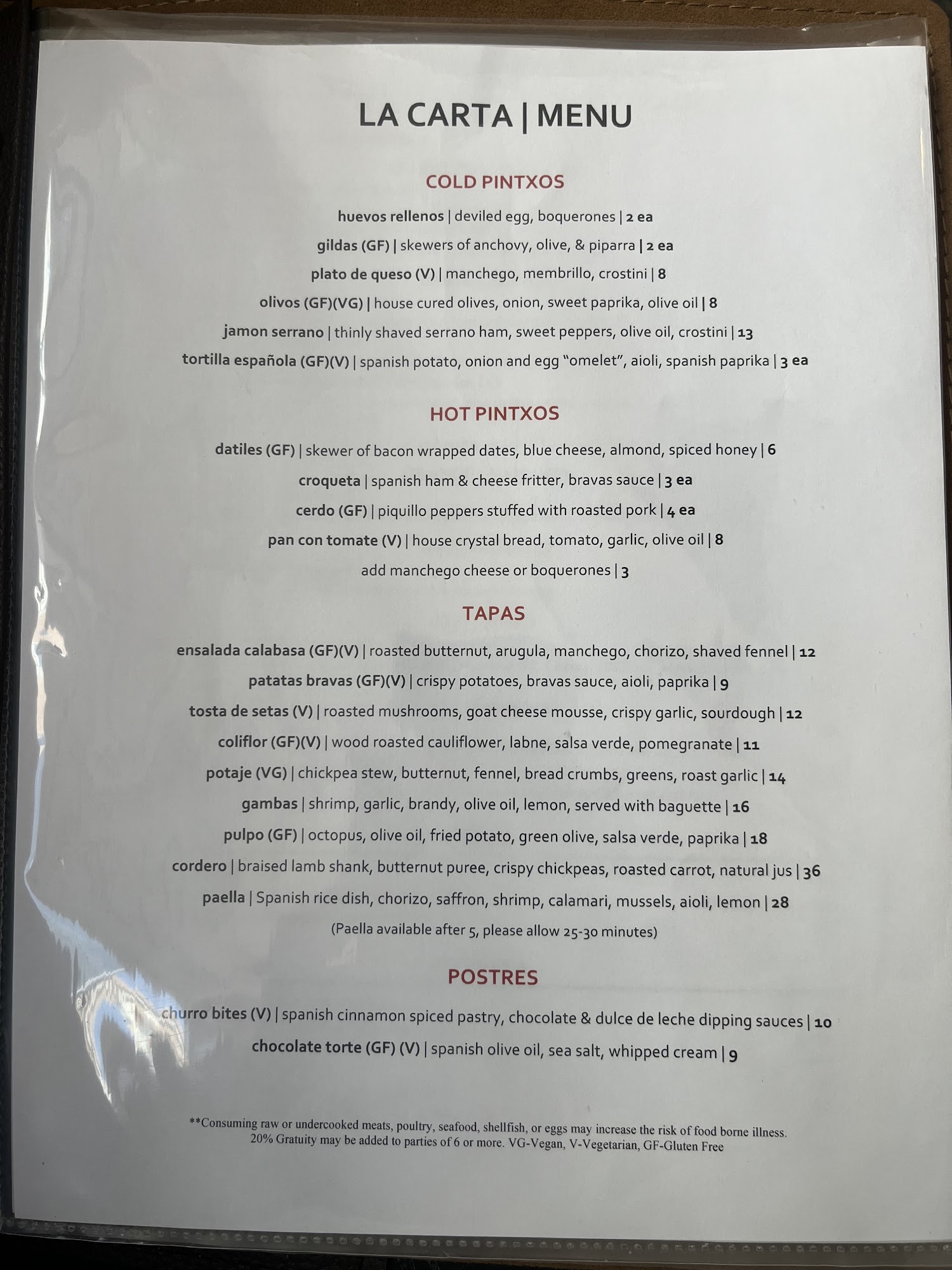 LA CARTA | MENU

COLD PINTXOS

huevos rellenos | deviled egg, boquerones | 2 ea

gildas (GF) | skewers of anchovy, olive, & piparra | 2 ea

plato de queso (V) | manchego, membrillo, crostini | 8

olivos (GF)(VG) | house cured olives, onion, sweet paprika, olive oil | 8

jamon serrano | thinly shaved serrano ham, sweet peppers, olive oil, crostini | 13

tortilla española (GF)(V) | spanish potato, onion and egg "omelet", aioli, spanish paprika | 3 ea

HOT PINTXOS

datiles (GF) | skewer of bacon wrapped dates, blue cheese, almond, spiced honey | 6

croqueta | spanish ham & cheese fritter, bravas sauce | 3 ea

cerdo (GF) | piquillo peppers stuffed with roasted pork | 4 ea

pan con tomate (V) | house crystal bread, tomato, garlic, olive oil | 8

add manchego cheese or boquerones | 3

TAPAS

ensalada calabasa (GF)(V) | roasted butternut, arugula, manchego, chorizo, shaved fennel | 12

patatas bravas (GF)(V) | crispy potatoes, bravas sauce, aioli, paprika | 9

tosta de setas (V) | roasted mushrooms, goat cheese mousse, crispy garlic, sourdough | 12

coliflor (GF)(V) | wood roasted cauliflower, labne, salsa verde, pomegranate | 11

potaje (VG) | chickpea stew, butternut, fennel, bread crumbs, greens, roast garlic | 14

gambas | shrimp, garlic, brandy, olive oil, lemon, served with baguette | 16

pulpo (GF) | octopus, olive oil, fried potato, green olive, salsa verde, paprika | 18

cordero | braised lamb shank, butternut puree, crispy chickpeas, roasted carrot, natural jus | 36

paella | Spanish rice dish, chorizo, saffron, shrimp, calamari, mussels, aioli, lemon | 28

(Paella available after 5, please allow 25-30 minutes)

POSTRES

churro bites (V) | spanish cinnamon spiced pastry, chocolate & dulce de leche dipping sauces | 10

chocolate torte (GF) (V) | spanish olive oil, sea salt, whipped cream | 9

**Consuming raw or undercooked meats, poultry, seafood, shellfish, or eggs may increase the risk of food borne illness. 20% Gratuity may be added to parties of 6 or more. VG-Vegan, V-Vegetarian, GF-Gluten Free